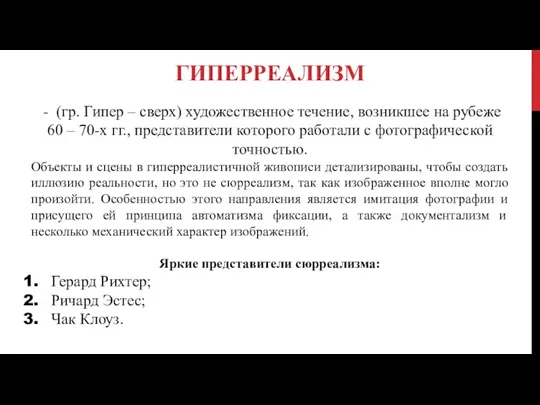 ГИПЕРРЕАЛИЗМ

- (гр. Гипер – сверх) художественное течение, возникшее на рубеже 60 – 70-х гг., представители которого работали с фотографической точностью.

Объекты и сцены в гиперреалистичной живописи детализированы, чтобы создать иллюзию реальности, но это не сюрреализм, так как изображенное вполне могло произойти. Особенностью этого направления является имитация фотографии и присущего ей принципа автоматизма фиксации, а также документализм и несколько механический характер изображений.

Яркие представители сюрреализма:

1. Герард Рихтер;
2. Ричард Эстес;
3. Чак Клоуз.